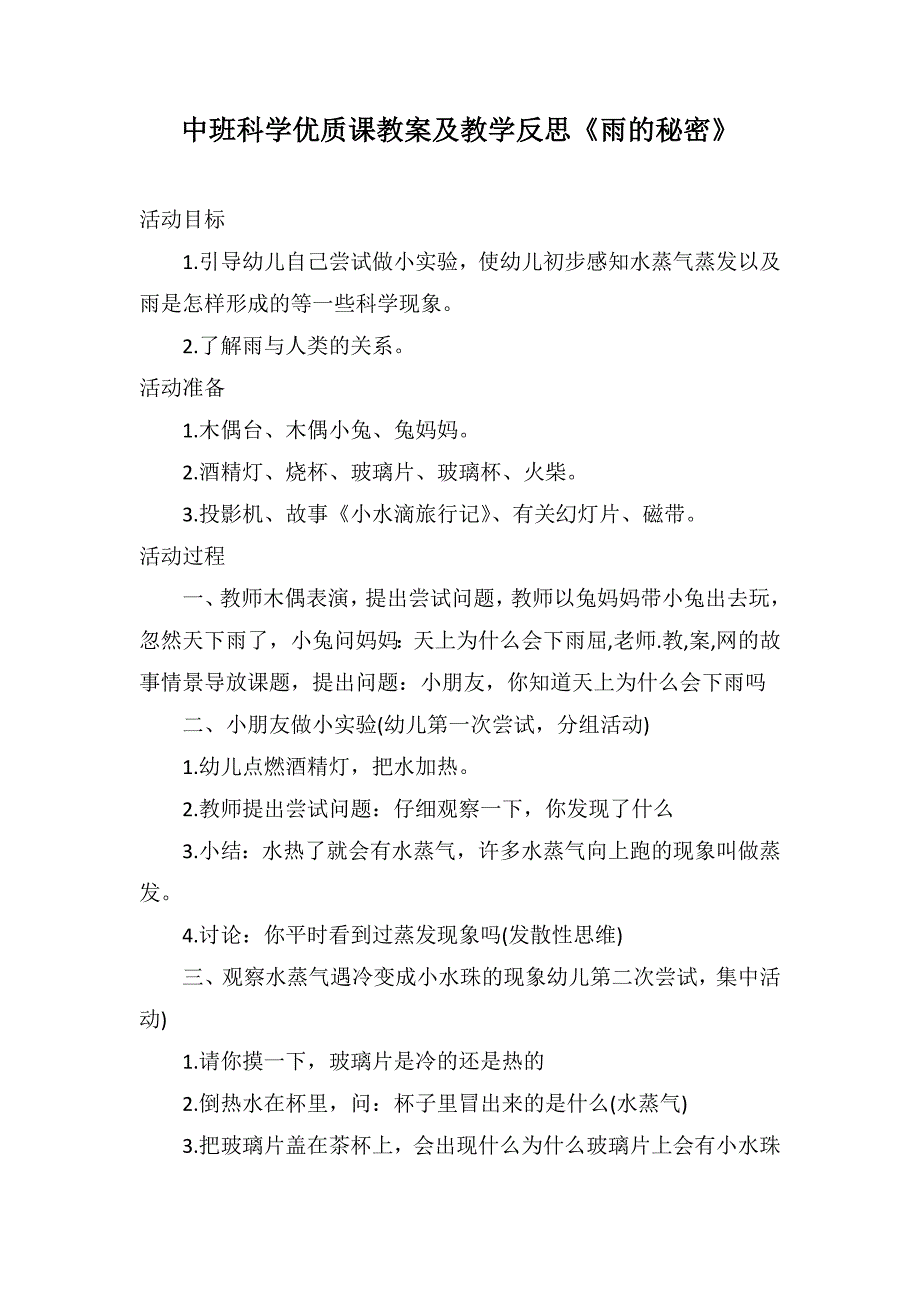 中班科学优质课教案及教学反思《雨的秘密》

活动目标

1.引导幼儿自己尝试做小实验，使幼儿初步感知水蒸气蒸发以及雨是怎样形成的等一些科学现象。

2.了解雨与人类的关系。

活动准备

1.木偶台、木偶小兔、兔妈妈。

2.酒精灯、烧杯、玻璃片、玻璃杯、火柴。

3.投影机、故事《小水滴旅行记》、有关幻灯片、磁带。

活动过程

一、教师木偶表演，提出尝试问题，教师以兔妈妈带小兔出去玩，忽然天下雨了，小兔问妈妈：天上为什么会下雨屈,老师.教,案,网的故事情景导放课题，提出问题：小朋友，你知道天上为什么会下雨吗

二、小朋友做小实验(幼儿第一次尝试，分组活动)

1.幼儿点燃酒精灯，把水加热。

2.教师提出尝试问题：仔细观察一下，你发现了什么

3.小结：水热了就会有水蒸气，许多水蒸气向上跑的现象叫做蒸发。

4.讨论：你平时看到过蒸发现象吗(发散性思维)

三、观察水蒸气遇冷变成小水珠的现象幼儿第二次尝试，集中活动)

1.请你摸一下，玻璃片是冷的还是热的

2.倒热水在杯里，问：杯子里冒出来的是什么(水蒸气)

3.把玻璃片盖在茶杯上，会出现什么为什么玻璃片上会有小水珠